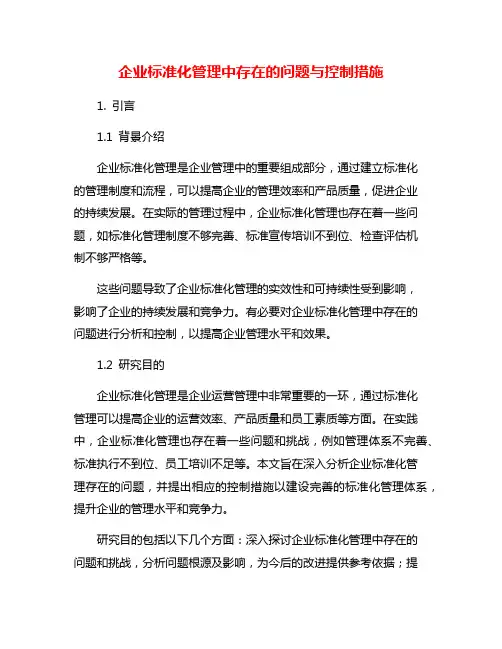 企业标准化管理中存在的问题与控制措施

1. 引言

1.1 背景介绍

企业标准化管理是企业管理中的重要组成部分，通过建立标准化的管理制度和流程，可以提高企业的管理效率和产品质量，促进企业的持续发展。在实际的管理过程中，企业标准化管理也存在着一些问题，如标准化管理制度不够完善、标准宣传培训不到位、检查评估机制不够严格等。

这些问题导致了企业标准化管理的实效性和可持续性受到影响，影响了企业的持续发展和竞争力。有必要对企业标准化管理中存在的问题进行分析和控制，以提高企业管理水平和效果。

1.2 研究目的

企业标准化管理是企业运营管理中非常重要的一环，通过标准化管理可以提高企业的运营效率、产品质量和员工素质等方面。在实践中，企业标准化管理也存在着一些问题和挑战，例如管理体系不完善、标准执行不到位、员工培训不足等。本文旨在深入分析企业标准化管理存在的问题，并提出相应的控制措施以建设完善的标准化管理体系，提升企业的管理水平和竞争力。

研究目的包括以下几个方面：深入探讨企业标准化管理中存在的问题和挑战，分析问题根源及影响，为今后的改进提供参考依据；提